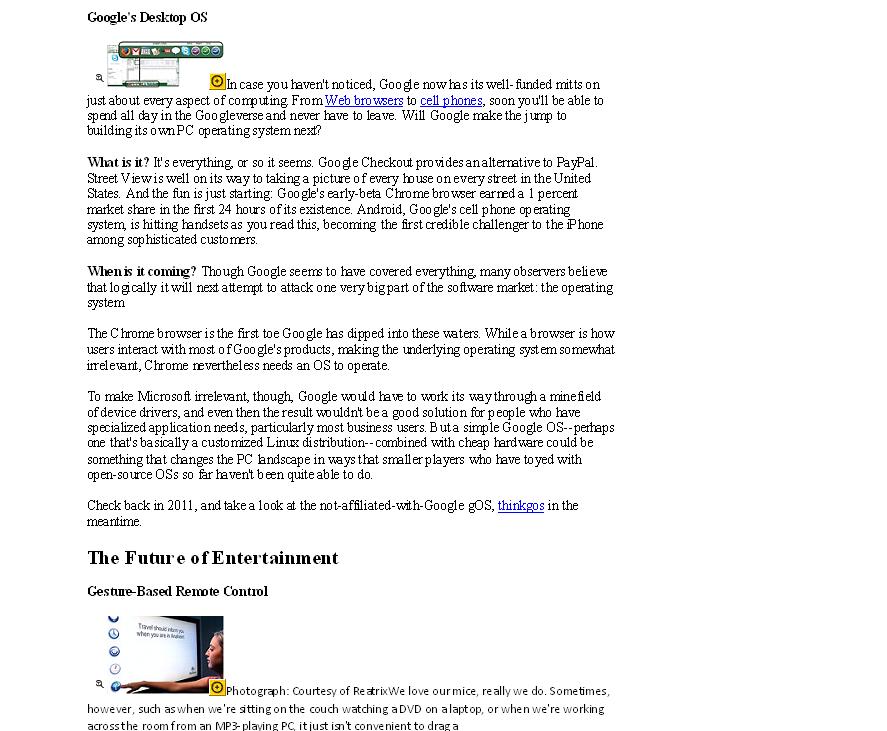 Google's Desktop OS

In case you haven't noticed, Google now has its well-funded mitts on just about every aspect of computing. From Web browsers to cell phones, soon you'll be able to spend all day in the Googleverse and never have to leave. Will Google make the jump to building its own PC operating system next?

What is it? It's everything, or so it seems. Google Checkout provides an alternative to PayPal. Street View is well on its way to taking a picture of every house on every street in the United States. And the fun is just starting: Google's early-beta Chrome browser earned a 1 percent market share in the first 24 hours of its existence. Android, Google's cell phone operating system, is hitting handsets as you read this, becoming the first credible challenger to the iPhone among sophisticated customers.

When is it coming? Though Google seems to have covered everything, many observers believe that logically it will next attempt to attack one very big part of the software market: the operating system

The Chrome browser is the first toe Google has dipped into these waters. While a browser is how users interact with most of Google's products, making the underlying operating system somewhat irrelevant, Chrome nevertheless needs an OS to operate.

To make Microsoft irrelevant, though, Google would have to work its way through a minefield of device drivers, and even then the result wouldn't be a good solution for people who have specialized application needs, particularly most business users. But a simple Google OS--perhaps one that's basically a customized Linux distribution--combined with cheap hardware could be something that changes the PC landscape in ways that smaller players who have toyed with open-source OSs so far haven't been quite able to do.

Check back in 2011, and take a look at the not-affiliated-with-Google gOS, thinkgos in the meantime.

The Future of Entertainment

Gesture-Based Remote Control

Travel should inform you when you are in Anaheim

Photograph: Courtesy of ReatrixWe love our mice, really we do. Sometimes, however, such as when we're sitting on the couch watching a DVD on a laptop, or when we're working across the room from an MP3-playing PC, it just isn't convenient to drag a